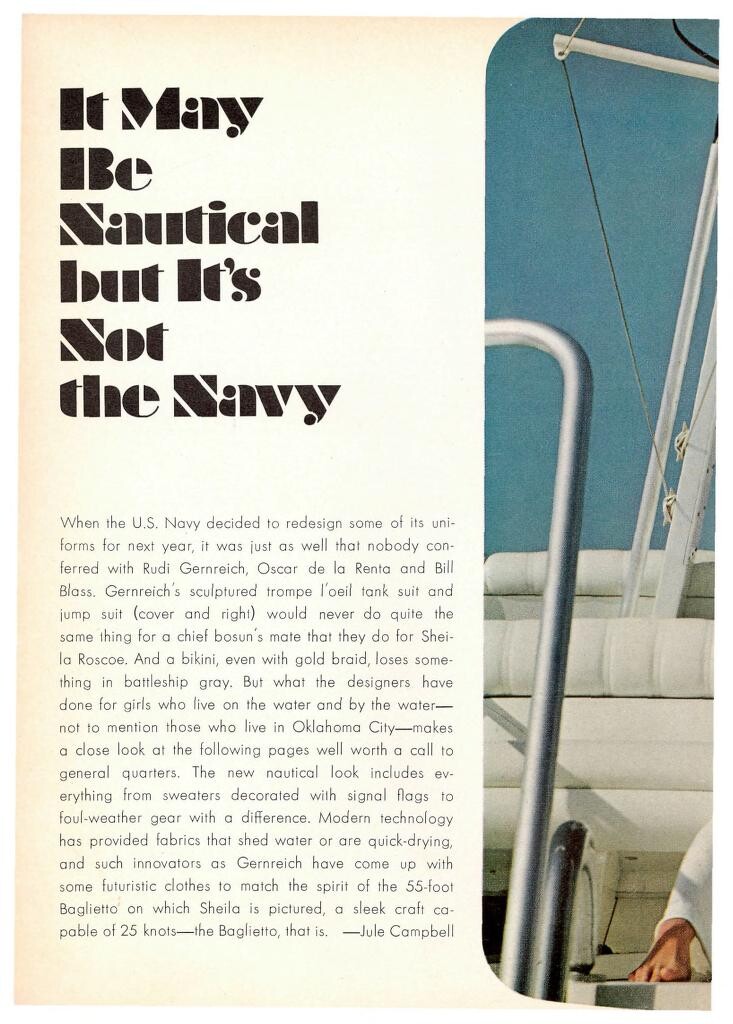 It May Be Nautical but It's Not the Navy

When the U.S. Navy decided to redesign some of its uniforms for next year, it was just as well that nobody conferred with Rudi Gernreich, Oscar de la Renta and Bill Blass. Gernreich's sculptured trompe l'oeil tank suit and jump suit (cover and right) would never do quite the same thing for a chief bosun's mate that they do for Sheila Roscoe. And a bikini, even with gold braid, loses something in battleship gray. But what the designers have done for girls who live on the water and by the water—not to mention those who live in Oklahoma City—makes a close look at the following pages well worth a call to general quarters. The new nautical look includes everything from sweaters decorated with signal flags to foul-weather gear with a difference. Modern technology has provided fabrics that shed water or are quick-drying, and such innovators as Gernreich have come up with some futuristic clothes to match the spirit of the 55-foot Baglietto on which Sheila is pictured, a sleek craft capable of 25 knots—the Baglietto, that is. —Jule Campbell